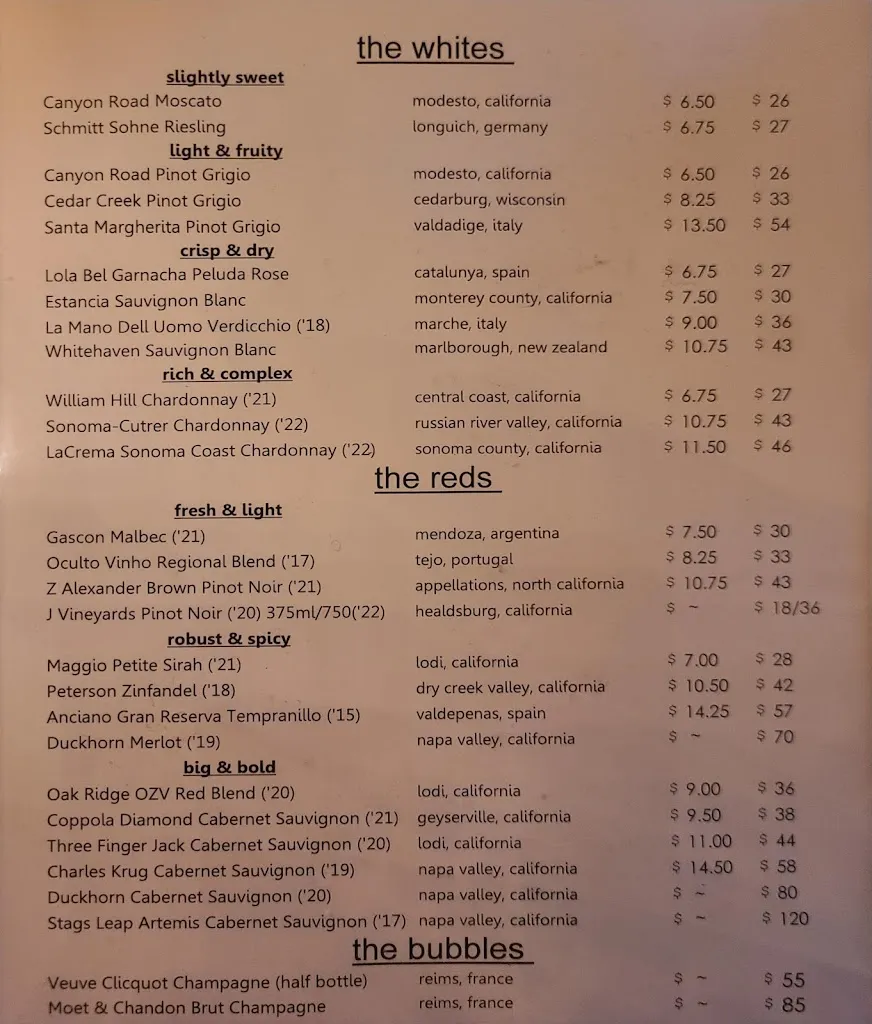 the whites

slightly sweet

| | | | |
|---|---|---|---|
| Canyon Road Moscato | modesto, california | \$ 6.50 | \$ 26 |
| Schmitt Sohne Riesling | longuich, germany | \$ 6.75 | \$ 27 |

light & fruity

| | | | |
|---|---|---|---|
| Canyon Road Pinot Grigio | modesto, california | \$ 6.50 | \$ 26 |
| Cedar Creek Pinot Grigio | cedarburg, wisconsin | \$ 8.25 | \$ 33 |
| Santa Margherita Pinot Grigio | valdadige, italy | \$ 13.50 | \$ 54 |

crisp & dry

| | | | |
|---|---|---|---|
| Lola Bel Garnacha Peluda Rose | catalunya, spain | \$ 6.75 | \$ 27 |
| Estancia Sauvignon Blanc | monterey county, california | \$ 7.50 | \$ 30 |
| La Mano Dell Uomo Verdicchio ('18) | marche, italy | \$ 9.00 | \$ 36 |
| Whitehaven Sauvignon Blanc | marlborough, new zealand | \$ 10.75 | \$ 43 |

rich & complex

| | | | |
|---|---|---|---|
| William Hill Chardonnay ('21) | central coast, california | \$ 6.75 | \$ 27 |
| Sonoma-Cutrer Chardonnay ('22) | russian river valley, california | \$ 10.75 | \$ 43 |
| LaCrema Sonoma Coast Chardonnay ('22) | sonoma county, california | \$ 11.50 | \$ 46 |

the reds

fresh & light

| | | | |
|---|---|---|---|
| Gascon Malbec ('21) | mendoza, argentina | \$ 7.50 | \$ 30 |
| Oculto Vinho Regional Blend ('17) | tejo, portugal | \$ 8.25 | \$ 33 |
| Z Alexander Brown Pinot Noir ('21) | appellations, north california | \$ 10.75 | \$ 43 |
| J Vineyards Pinot Noir ('20) 375ml/750('22) | healdsburg, california | \$ ~ | \$ 18/36 |

robust & spicy

| | | | |
|---|---|---|---|
| Maggio Petite Sirah ('21) | lodi, california | \$ 7.00 | \$ 28 |
| Peterson Zinfandel ('18) | dry creek valley, california | \$ 10.50 | \$ 42 |
| Anciano Gran Reserva Tempranillo ('15) | valdepenas, spain | \$ 14.25 | \$ 57 |
| Duckhorn Merlot ('19) | napa valley, california | \$ ~ | \$ 70 |

big & bold

| | | | |
|---|---|---|---|
| Oak Ridge OZV Red Blend ('20) | lodi, california | \$ 9.00 | \$ 36 |
| Coppola Diamond Cabernet Sauvignon ('21) | geyserville, california | \$ 9.50 | \$ 38 |
| Three Finger Jack Cabernet Sauvignon ('20) | lodi, california | \$ 11.00 | \$ 44 |
| Charles Krug Cabernet Sauvignon ('19) | napa valley, california | \$ 14.50 | \$ 58 |
| Duckhorn Cabernet Sauvignon ('20) | napa valley, california | \$ ~ | \$ 80 |
| Stags Leap Artemis Cabernet Sauvignon ('17) | napa valley, california | \$ ~ | \$ 120 |

the bubbles

| | | | |
|---|---|---|---|
| Veuve Clicquot Champagne (half bottle) | reims, france | \$ ~ | \$ 55 |
| Moet & Chandon Brut Champagne | reims, france | \$ ~ | \$ 85 |